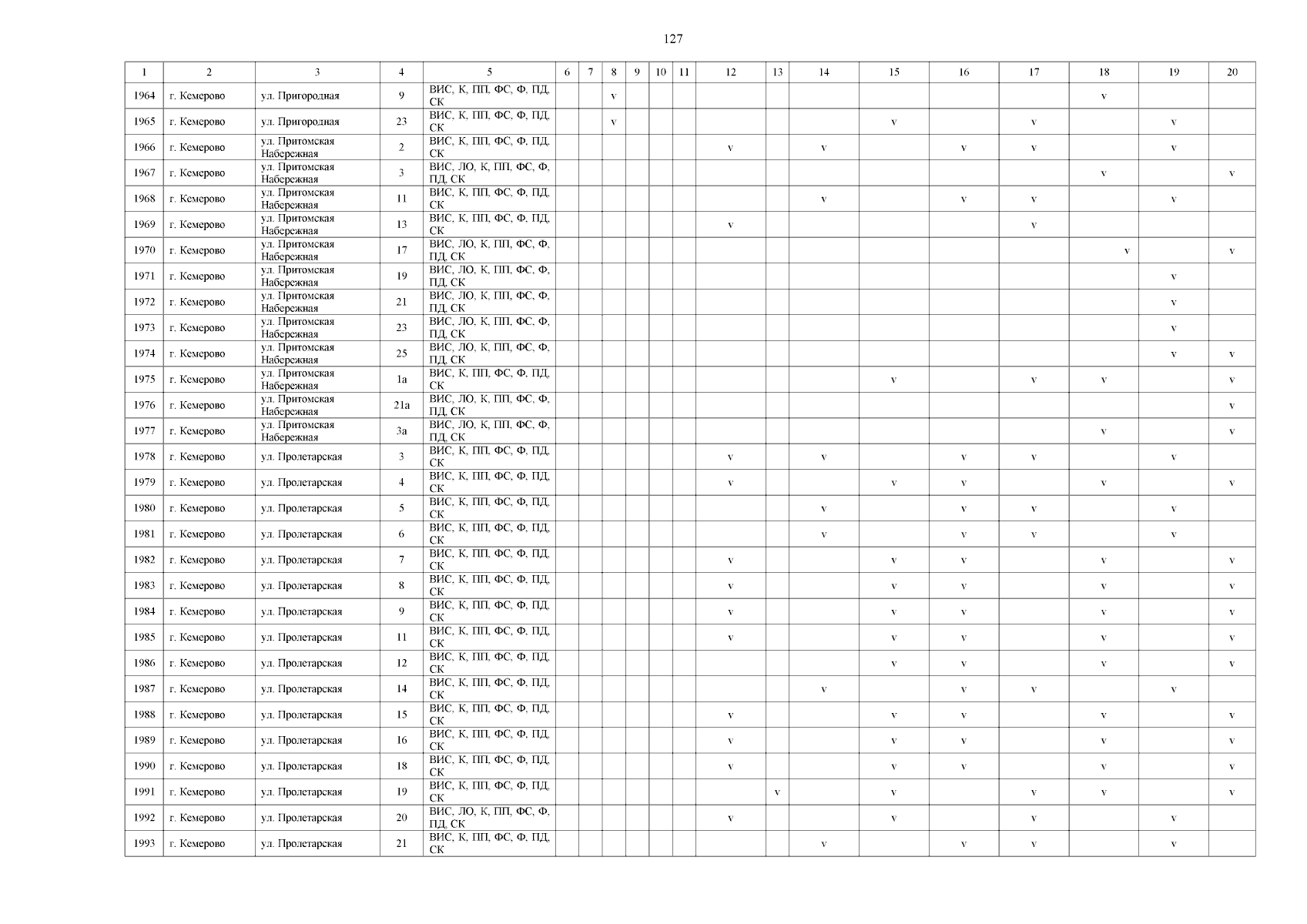 127

| 1 | 2 | 3 | 4 | 5 | 6 | 7 | 8 | 9 | 10 | 11 | 12 | 13 | 14 | 15 | 16 | 17 | 18 | 19 | 20 |
|---|---|---|---|---|---|---|---|---|---|---|---|---|---|---|---|---|---|---|---|
| 1964 | г. Кемерово | ул. Пригородная | 9 | ВИС, К, ПП, ФС, Ф, ПД, СК | | | v | | | | | | | | | | v | | |
| 1965 | г. Кемерово | ул. Пригородная | 23 | ВИС, К, ПП, ФС, Ф, ПД, СК | | | v | | | | | | | v | | v | | v | |
| 1966 | г. Кемерово | ул. Притомская Набережная | 2 | ВИС, К, ПП, ФС, Ф, ПД, СК | | | | | | | v | | v | | v | v | | v | |
| 1967 | г. Кемерово | ул. Притомская Набережная | 3 | ВИС, ЛО, К, ПП, ФС, Ф, ПД, СК | | | | | | | | | | | | | v | | v |
| 1968 | г. Кемерово | ул. Притомская Набережная | 11 | ВИС, К, ПП, ФС, Ф, ПД, СК | | | | | | | | | v | | v | v | | v | |
| 1969 | г. Кемерово | ул. Притомская Набережная | 13 | ВИС, К, ПП, ФС, Ф, ПД, СК | | | | | | | v | | | | | v | | | |
| 1970 | г. Кемерово | ул. Притомская Набережная | 17 | ВИС, ЛО, К, ПП, ФС, Ф, ПД, СК | | | | | | | | | | | | | v | | v |
| 1971 | г. Кемерово | ул. Притомская Набережная | 19 | ВИС, ЛО, К, ПП, ФС, Ф, ПД, СК | | | | | | | | | | | | | | v | |
| 1972 | г. Кемерово | ул. Притомская Набережная | 21 | ВИС, ЛО, К, ПП, ФС, Ф, ПД, СК | | | | | | | | | | | | | | v | |
| 1973 | г. Кемерово | ул. Притомская Набережная | 23 | ВИС, ЛО, К, ПП, ФС, Ф, ПД, СК | | | | | | | | | | | | | | v | |
| 1974 | г. Кемерово | ул. Притомская Набережная | 25 | ВИС, ЛО, К, ПП, ФС, Ф, ПД, СК | | | | | | | | | | | | | | v | v |
| 1975 | г. Кемерово | ул. Притомская Набережная | 1а | ВИС, К, ПП, ФС, Ф, ПД, СК | | | | | | | | | | v | | v | v | | v |
| 1976 | г. Кемерово | ул. Притомская Набережная | 21а | ВИС, ЛО, К, ПП, ФС, Ф, ПД, СК | | | | | | | | | | | | | | | v |
| 1977 | г. Кемерово | ул. Притомская Набережная | 3а | ВИС, ЛО, К, ПП, ФС, Ф, ПД, СК | | | | | | | | | | | | | v | | v |
| 1978 | г. Кемерово | ул. Пролетарская | 3 | ВИС, К, ПП, ФС, Ф, ПД, СК | | | | | | | v | | v | | v | v | | v | |
| 1979 | г. Кемерово | ул. Пролетарская | 4 | ВИС, К, ПП, ФС, Ф, ПД, СК | | | | | | | v | | | v | v | | v | | v |
| 1980 | г. Кемерово | ул. Пролетарская | 5 | ВИС, К, ПП, ФС, Ф, ПД, СК | | | | | | | | | v | | v | v | | v | |
| 1981 | г. Кемерово | ул. Пролетарская | 6 | ВИС, К, ПП, ФС, Ф, ПД, СК | | | | | | | | | v | | v | v | | v | |
| 1982 | г. Кемерово | ул. Пролетарская | 7 | ВИС, К, ПП, ФС, Ф, ПД, СК | | | | | | | v | | | v | v | | v | | v |
| 1983 | г. Кемерово | ул. Пролетарская | 8 | ВИС, К, ПП, ФС, Ф, ПД, СК | | | | | | | v | | | v | v | | v | | v |
| 1984 | г. Кемерово | ул. Пролетарская | 9 | ВИС, К, ПП, ФС, Ф, ПД, СК | | | | | | | v | | | v | v | | v | | v |
| 1985 | г. Кемерово | ул. Пролетарская | 11 | ВИС, К, ПП, ФС, Ф, ПД, СК | | | | | | | v | | | v | v | | v | | v |
| 1986 | г. Кемерово | ул. Пролетарская | 12 | ВИС, К, ПП, ФС, Ф, ПД, СК | | | | | | | | | | v | v | | v | | v |
| 1987 | г. Кемерово | ул. Пролетарская | 14 | ВИС, К, ПП, ФС, Ф, ПД, СК | | | | | | | | | v | | v | v | | v | |
| 1988 | г. Кемерово | ул. Пролетарская | 15 | ВИС, К, ПП, ФС, Ф, ПД, СК | | | | | | | v | | | v | v | | v | | v |
| 1989 | г. Кемерово | ул. Пролетарская | 16 | ВИС, К, ПП, ФС, Ф, ПД, СК | | | | | | | v | | | v | v | | v | | v |
| 1990 | г. Кемерово | ул. Пролетарская | 18 | ВИС, К, ПП, ФС, Ф, ПД, СК | | | | | | | v | | | v | v | | v | | v |
| 1991 | г. Кемерово | ул. Пролетарская | 19 | ВИС, К, ПП, ФС, Ф, ПД, СК | | | | | | | | v | | v | | v | v | | v |
| 1992 | г. Кемерово | ул. Пролетарская | 20 | ВИС, ЛО, К, ПП, ФС, Ф, ПД, СК | | | | | | | v | | | v | | v | | v | |
| 1993 | г. Кемерово | ул. Пролетарская | 21 | ВИС, К, ПП, ФС, Ф, ПД, СК | | | | | | | | | v | | v | v | | v | |